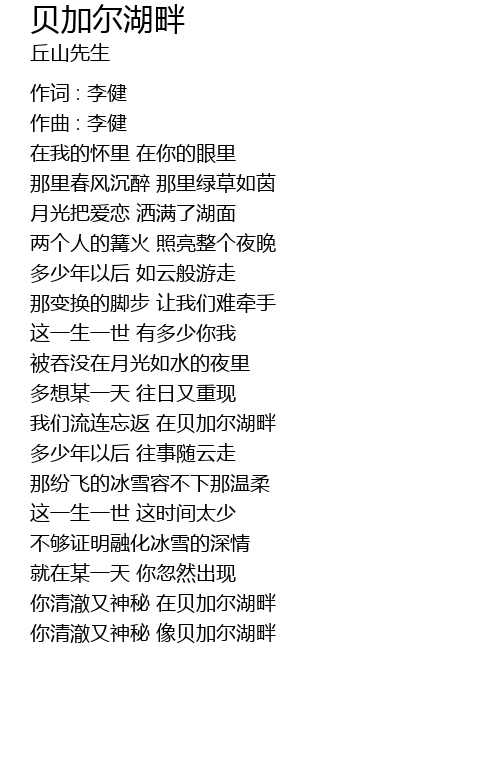 贝加尔湖畔
丘山先生

作词 : 李健
作曲 : 李健
在我的怀里 在你的眼里
那里春风沉醉 那里绿草如茵
月光把爱恋 洒满了湖面
两个人的篝火 照亮整个夜晚
多少年以后 如云般游走
那变换的脚步 让我们难牵手
这一生一世 有多少你我
被吞没在月光如水的夜里
多想某一天 往日又重现
我们流连忘返 在贝加尔湖畔
多少年以后 往事随云走
那纷飞的冰雪容不下那温柔
这一生一世 这时间太少
不够证明融化冰雪的深情
就在某一天 你忽然出现
你清澈又神秘 在贝加尔湖畔
你清澈又神秘 像贝加尔湖畔